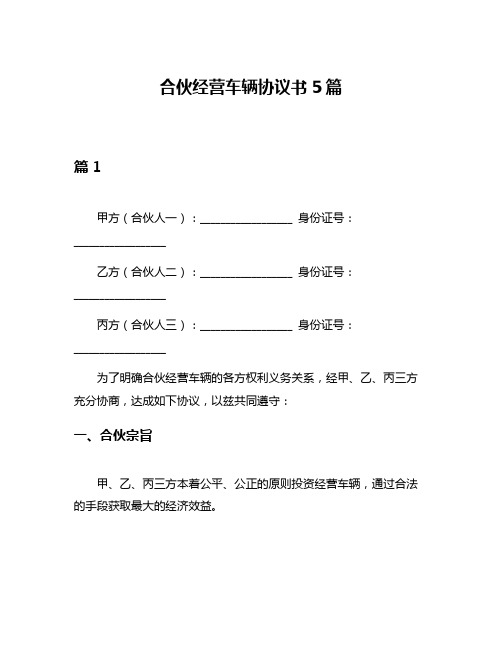 合伙经营车辆协议书 5 篇

篇 1

甲方（合伙人一）：________________ 身份证号：________________

乙方（合伙人二）：________________ 身份证号：________________

丙方（合伙人三）：________________ 身份证号：________________

为了明确合伙经营车辆的各方权利义务关系，经甲、乙、丙三方充分协商，达成如下协议，以兹共同遵守：

一、合伙宗旨

甲、乙、丙三方本着公平、公正的原则投资经营车辆，通过合法的手段获取最大的经济效益。